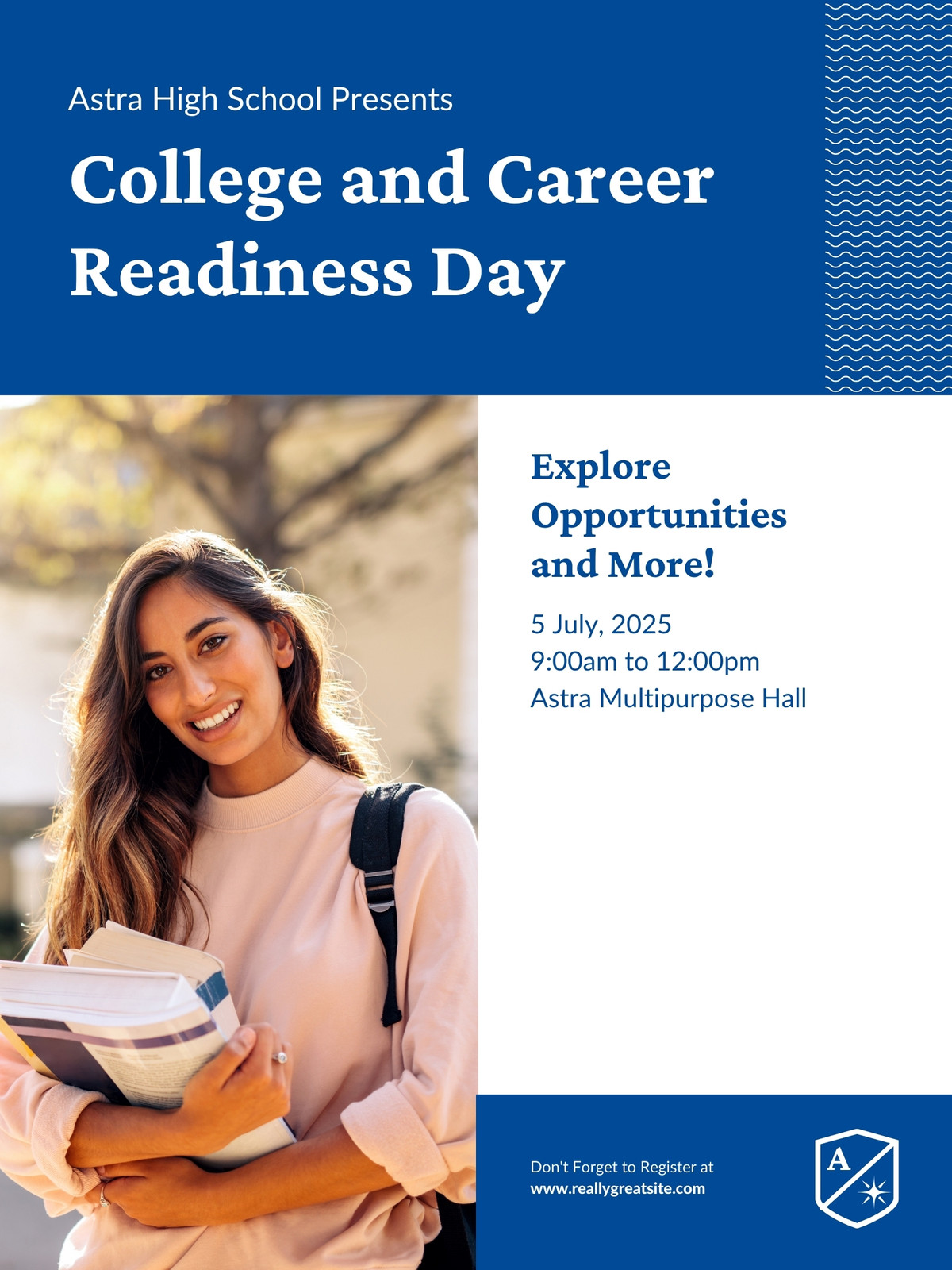 Astra High School Presents

College and Career Readiness Day

Explore Opportunities and More!

5 July, 2025
9:00am to 12:00pm
Astra Multipurpose Hall

Don't Forget to Register at
www.reallygreatsite.com

A